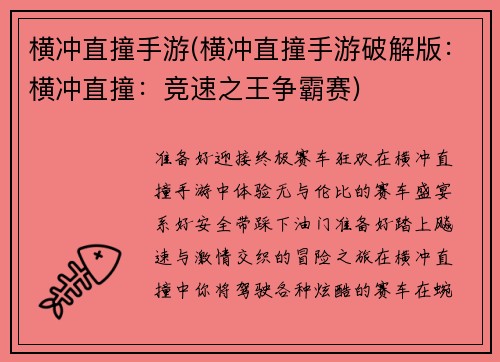 横冲直撞手游(横冲直撞手游破解版：横冲直撞：竞速之王争霸赛)

准备好迎接终极赛车狂欢在横冲直撞手游中体验无与伦比的赛车盛宴系好安全带踩下油门准备好踏上飚速与激情交织的冒险之旅在横冲直撞中你将驾驶各种炫酷的赛车在蜿